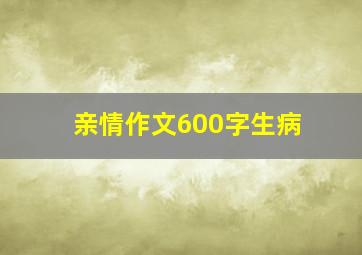 亲情作文600字生病